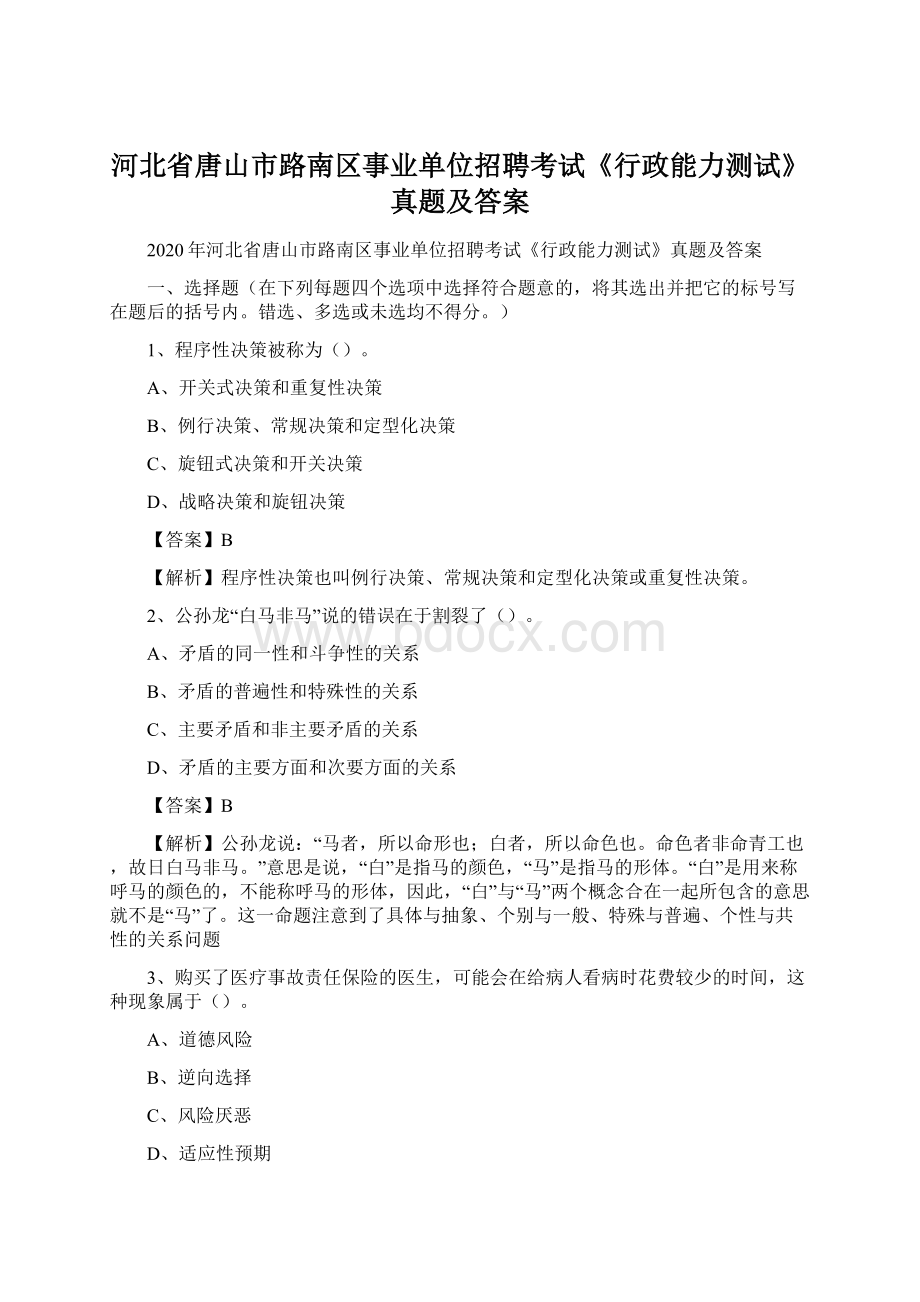 河北省唐山市路南区事业单位招聘考试《行政能力测试》真题及答案

2020年河北省唐山市路南区事业单位招聘考试《行政能力测试》真题及答案

一、选择题（在下列每题四个选项中选择符合题意的，将其选出并把它的标号写在题后的括号内。错选、多选或未选均不得分。）

1、程序性决策被称为（）。

A、开关式决策和重复性决策

B、例行决策、常规决策和定型化决策

C、旋钮式决策和开关决策

D、战略决策和旋钮决策

【答案】B

【解析】程序性决策也叫例行决策、常规决策和定型化决策或重复性决策。

2、公孙龙“白马非马”说的错误在于割裂了（）。

A、矛盾的同一性和斗争性的关系

B、矛盾的普遍性和特殊性的关系

C、主要矛盾和非主要矛盾的关系

D、矛盾的主要方面和次要方面的关系

【答案】B

【解析】公孙龙说：“马者，所以命形也；白者，所以命色也。命色者非命青工也，故日白马非马。”意思是说，“白”是指马的颜色，“马”是指马的形体。“白”是用来称呼马的颜色的，不能称呼马的形体，因此，“白”与“马”两个概念合在一起所包含的意思就不是“马”了。这一命题注意到了具体与抽象、个别与一般、特殊与普遍、个性与共性的关系问题

3、购买了医疗事故责任保险的医生，可能会在给病人看病时花费较少的时间，这种现象属于（）。

A、道德风险

B、逆向选择

C、风险厌恶

D、适应性预期

www.bdocx.com